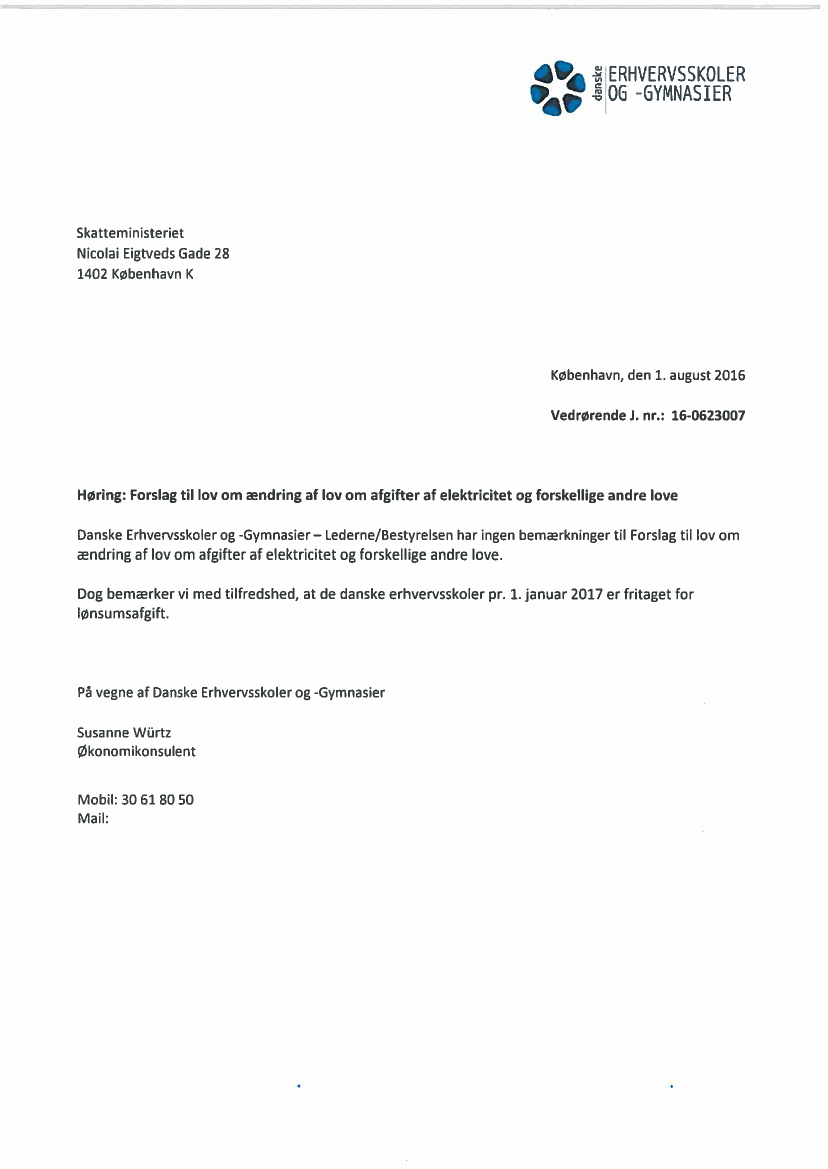 danske ERHVERVSSKOLER OG -GYMNASIER

Skatteministeriet
Nicolai Eigtveds Gade 28
1402 København K

København, den 1. august 2016

Vedrørende J. nr.: 16-0623007

Høring: Forslag til lov om ændring af lov om afgifter af elektricitet og forskellige andre love

Danske Erhvervsskoler og -Gymnasier – Lederne/Bestyrelsen har ingen bemærkninger til Forslag til lov om ændring af lov om afgifter af elektricitet og forskellige andre love.

Dog bemærker vi med tilfredshed, at de danske erhvervsskoler pr. 1. januar 2017 er fritaget for lønsumsafgift.

På vegne af Danske Erhvervsskoler og -Gymnasier

Susanne Würtz
Økonomikonsulent

Mobil: 30 61 80 50
Mail: